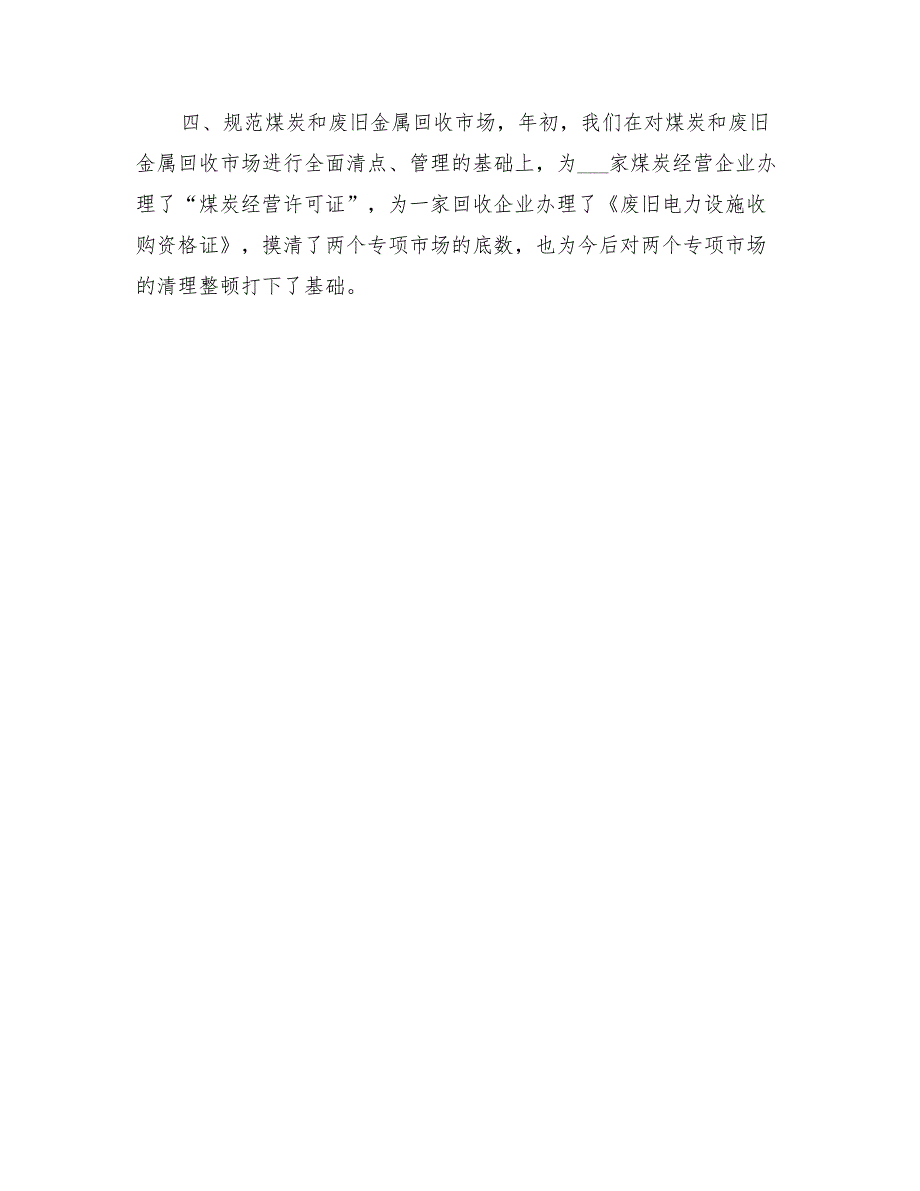 四、规范煤炭和废旧金属回收市场，年初，我们在对煤炭和废旧金属回收市场进行全面清点、管理的基础上，为___家煤炭经营企业办理了“煤炭经营许可证”，为一家回收企业办理了《废旧电力设施收购资格证》，摸清了两个专项市场的底数，也为今后对两个专项市场的清理整顿打下了基础。